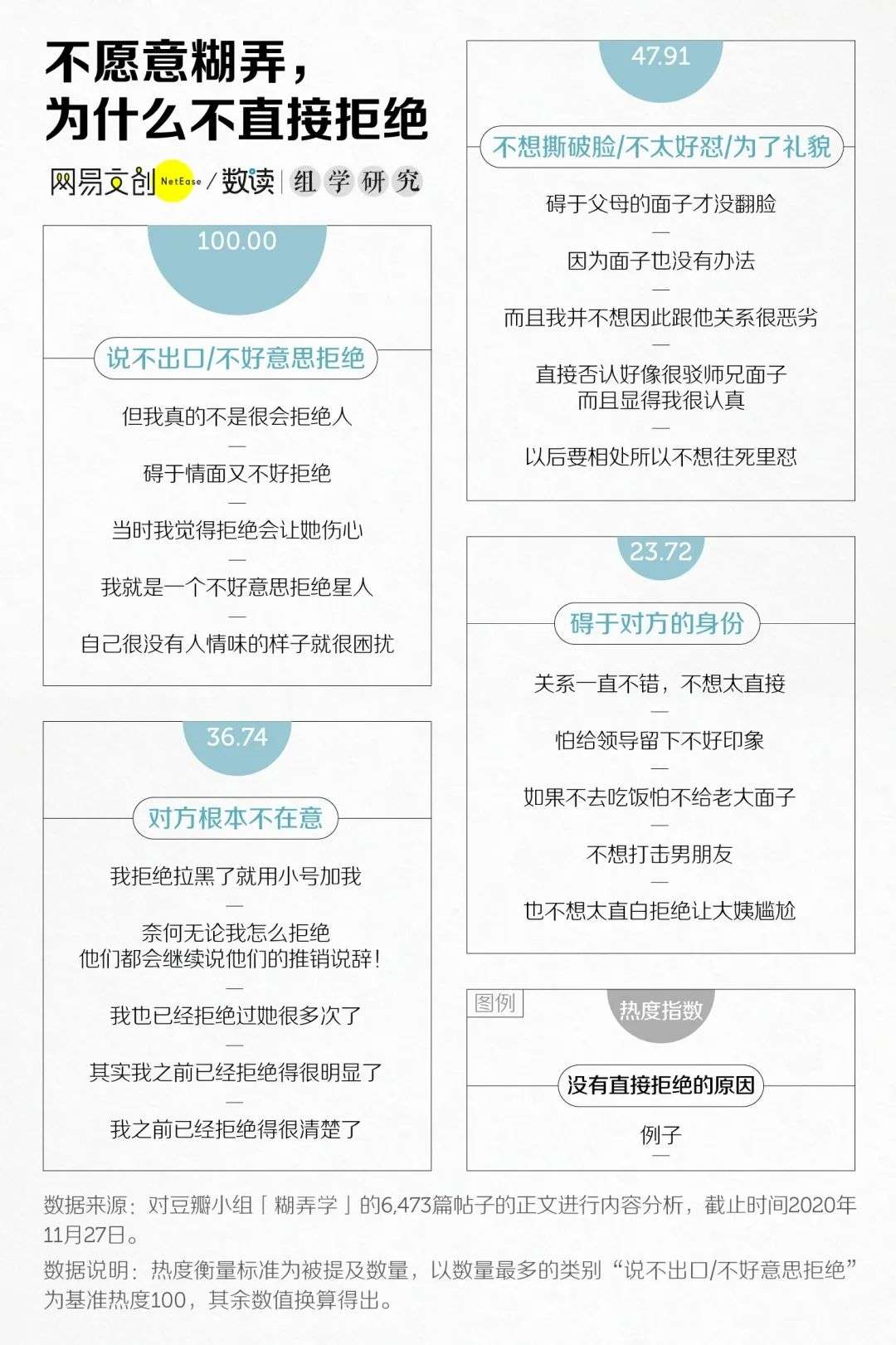 不愿意糊弄，
为什么不直接拒绝

网易文创 NetEase / 数读 | 组学研究

100.00

说不出口/不好意思拒绝

但我真的不是很会拒绝人
—
碍于情面又不好拒绝
—
当时我觉得拒绝会让她伤心
—
我就是一个不好意思拒绝星人
—
自己很没有人情味的样子就很困扰

36.74

对方根本不在意

我拒绝拉黑了就用小号加我
—
奈何无论我怎么拒绝
他们都会继续说他们的推销说辞！
—
我也已经拒绝过她很多次了
—
其实我之前已经拒绝得很明显了
—
我之前已经拒绝得很清楚了

47.91

不想撕破脸/不太好怼/为了礼貌

碍于父母的面子才没翻脸
—
因为面子也没有办法
—
而且我并不想因此跟他关系很恶劣
—
直接否认好像很驳师兄面子
而且显得我很认真
—
以后要相处所以不想往死里怼

23.72

碍于对方的身份

关系一直不错，不想太直接
—
怕给领导留下不好印象
—
如果不去吃饭怕不给老大面子
—
不想打击男朋友
—
也不想太直白拒绝让大姨尴尬

图例

热度指数

没有直接拒绝的原因

例子
—

数据来源：对豆瓣小组「糊弄学」的6,473篇帖子的正文进行内容分析，截止时间2020年11月27日。

数据说明：热度衡量标准为被提及数量，以数量最多的类别“说不出口/不好意思拒绝”为基准热度100，其余数值换算得出。